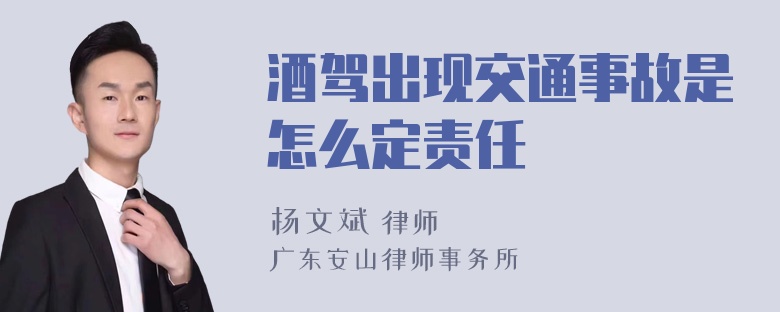 酒驾出现交通事故是怎么定责任

杨文斌 律师
广东安山律师事务所